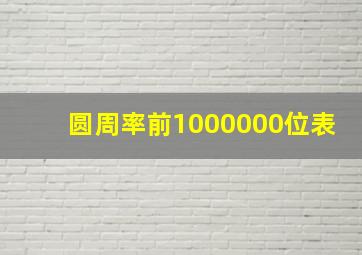 圆周率前1000000位表